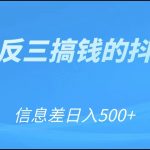 反三搞钱的抖

信息差日入500+